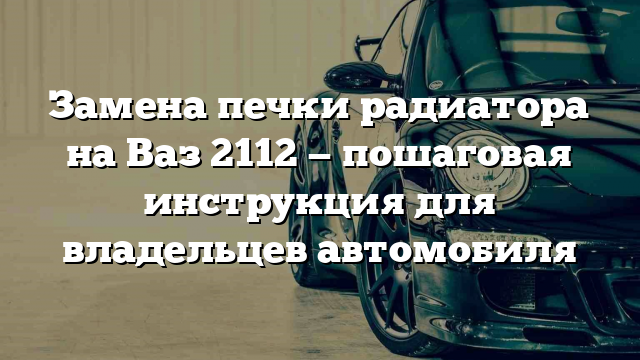 Замена печки радиатора на Ваз 2112 – пошаговая инструкция для владельцев автомобиля